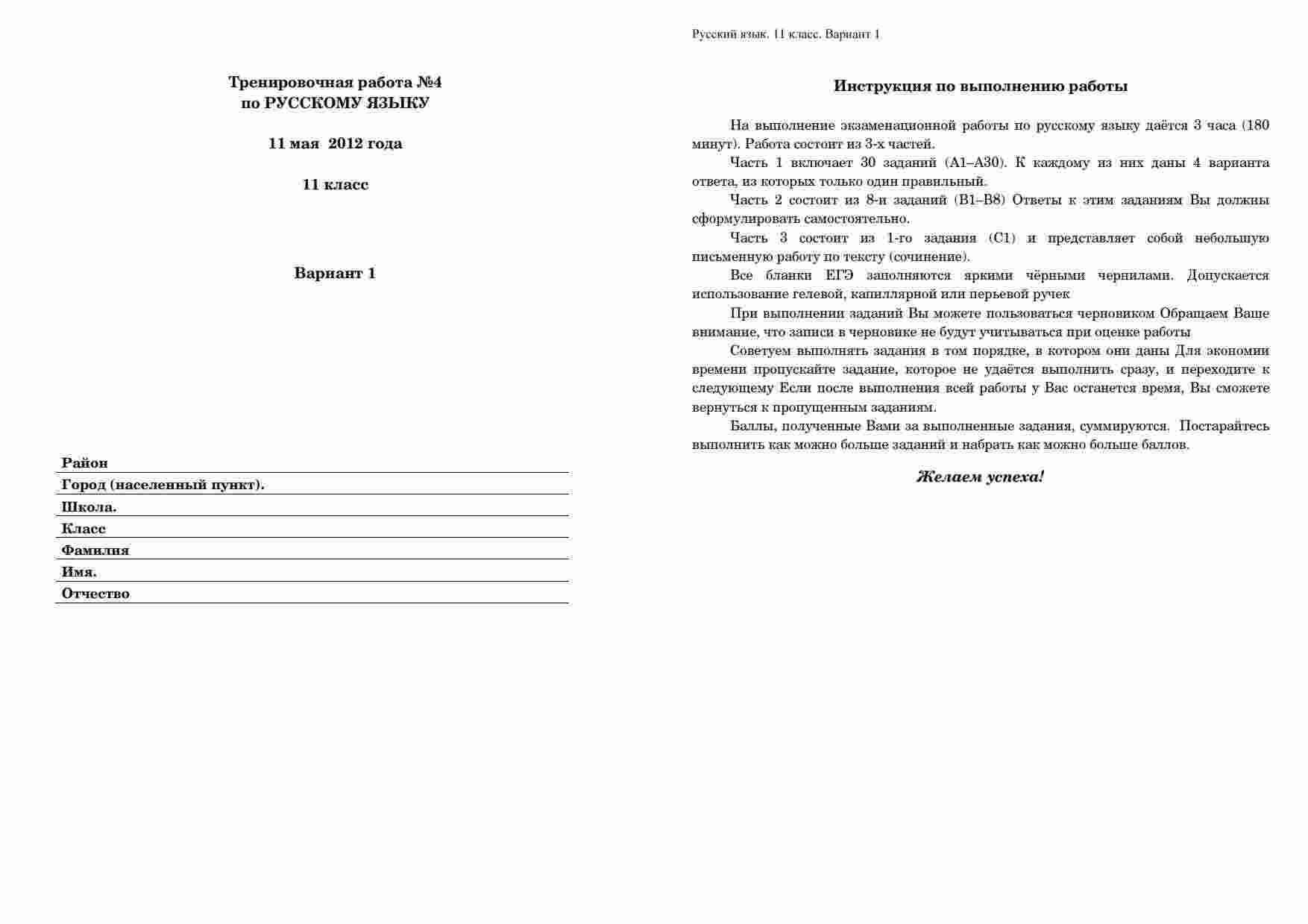 Тренировочная работа №4
по РУССКОМУ ЯЗЫКУ

11 мая 2012 года

11 класс

Вариант 1

Район
Город (населенный пункт).
Школа.
Класс
Фамилия
Имя.
Отчество

Русский язык. 11 класс. Вариант 1

Инструкция по выполнению работы

На выполнение экзаменационной работы по русскому языку даётся 3 часа (180 минут). Работа состоит из 3-х частей.

Часть 1 включает 30 заданий (А1–А30). К каждому из них даны 4 варианта ответа, из которых только один правильный.

Часть 2 состоит из 8-и заданий (В1–В8) Ответы к этим заданиям Вы должны сформулировать самостоятельно.

Часть 3 состоит из 1-го задания (С1) и представляет собой небольшую письменную работу по тексту (сочинение).

Все бланки ЕГЭ заполняются яркими чёрными чернилами. Допускается использование гелевой, капиллярной или перьевой ручек

При выполнении заданий Вы можете пользоваться черновиком Обращаем Ваше внимание, что записи в черновике не будут учитываться при оценке работы

Советуем выполнять задания в том порядке, в котором они даны Для экономии времени пропускайте задание, которое не удаётся выполнить сразу, и переходите к следующему Если после выполнения всей работы у Вас останется время, Вы сможете вернуться к пропущенным заданиям.

Баллы, полученные Вами за выполненные задания, суммируются. Постарайтесь выполнить как можно больше заданий и набрать как можно больше баллов.

Желаем успеха!